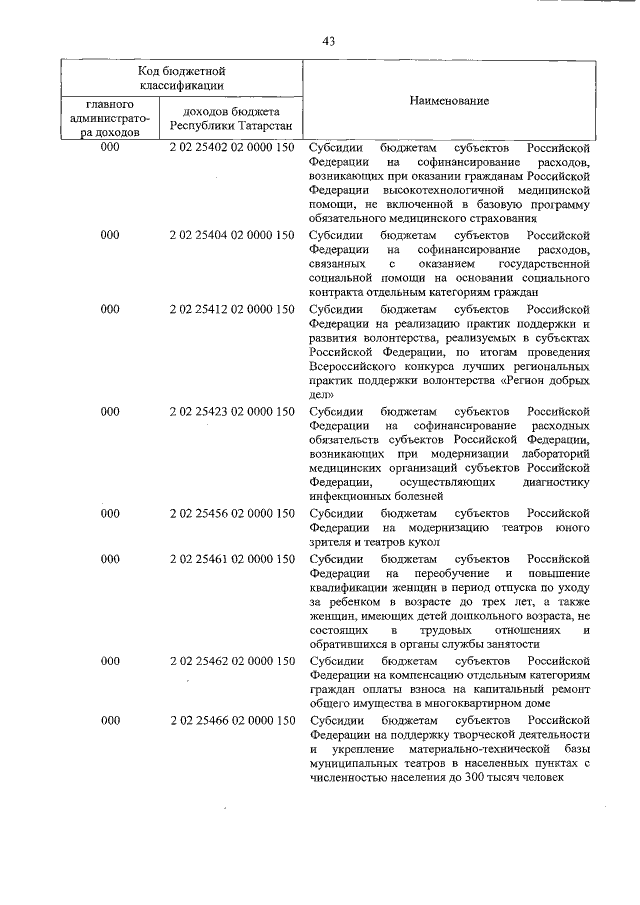 43

| Код бюджетной классификации | | Наименование |
|---|---|---|
| главного администратора доходов | доходов бюджета Республики Татарстан | |
| 000 | 2 02 25402 02 0000 150 | Субсидии бюджетам субъектов Российской Федерации на софинансирование расходов, возникающих при оказании гражданам Российской Федерации высокотехнологичной медицинской помощи, не включенной в базовую программу обязательного медицинского страхования |
| 000 | 2 02 25404 02 0000 150 | Субсидии бюджетам субъектов Российской Федерации на софинансирование расходов, связанных с оказанием государственной социальной помощи на основании социального контракта отдельным категориям граждан |
| 000 | 2 02 25412 02 0000 150 | Субсидии бюджетам субъектов Российской Федерации на реализацию практик поддержки и развития волонтерства, реализуемых в субъектах Российской Федерации, по итогам проведения Всероссийского конкурса лучших региональных практик поддержки волонтерства «Регион добрых дел» |
| 000 | 2 02 25423 02 0000 150 | Субсидии бюджетам субъектов Российской Федерации на софинансирование расходных обязательств субъектов Российской Федерации, возникающих при модернизации лабораторий медицинских организаций субъектов Российской Федерации, осуществляющих диагностику инфекционных болезней |
| 000 | 2 02 25456 02 0000 150 | Субсидии бюджетам субъектов Российской Федерации на модернизацию театров юного зрителя и театров кукол |
| 000 | 2 02 25461 02 0000 150 | Субсидии бюджетам субъектов Российской Федерации на переобучение и повышение квалификации женщин в период отпуска по уходу за ребенком в возрасте до трех лет, а также женщин, имеющих детей дошкольного возраста, не состоящих в трудовых отношениях и обратившихся в органы службы занятости |
| 000 | 2 02 25462 02 0000 150 | Субсидии бюджетам субъектов Российской Федерации на компенсацию отдельным категориям граждан оплаты взноса на капитальный ремонт общего имущества в многоквартирном доме |
| 000 | 2 02 25466 02 0000 150 | Субсидии бюджетам субъектов Российской Федерации на поддержку творческой деятельности и укрепление материально-технической базы муниципальных театров в населенных пунктах с численностью населения до 300 тысяч человек |